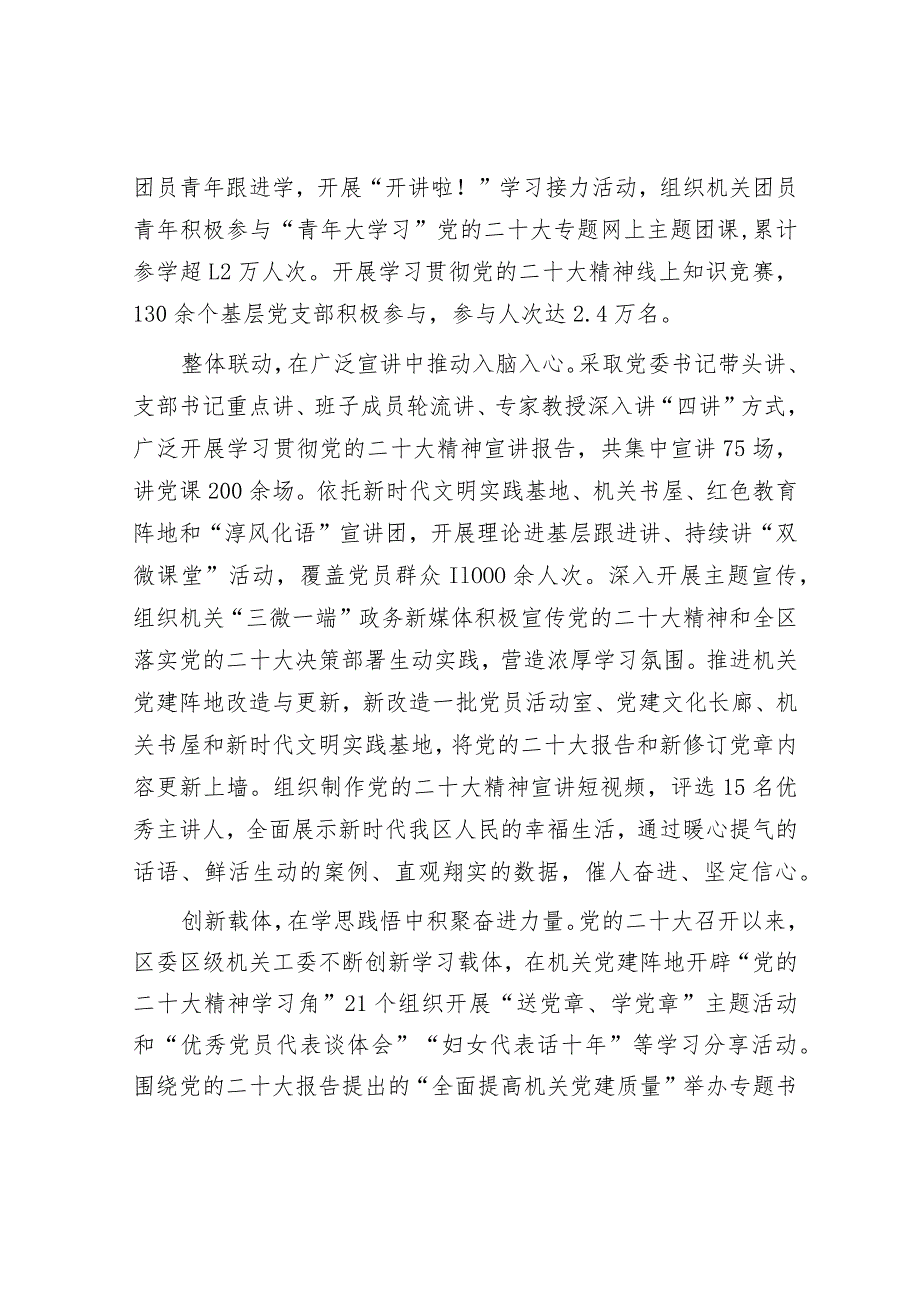 团员青年跟进学，开展“开讲啦！”学习接力活动，组织机关团员青年积极参与“青年大学习”党的二十大专题网上主题团课，累计参学超L2万人次。开展学习贯彻党的二十大精神线上知识竞赛，130余个基层党支部积极参与，参与人次达2.4万名。

整体联动，在广泛宣讲中推动入脑入心。采取党委书记带头讲、支部书记重点讲、班子成员轮流讲、专家教授深入讲“四讲”方式，广泛开展学习贯彻党的二十大精神宣讲报告，共集中宣讲75场，讲党课200余场。依托新时代文明实践基地、机关书屋、红色教育阵地和“淳风化语”宣讲团，开展理论进基层跟进讲、持续讲“双微课堂”活动，覆盖党员群众I1000余人次。深入开展主题宣传，组织机关“三微一端”政务新媒体积极宣传党的二十大精神和全区落实党的二十大决策部署生动实践，营造浓厚学习氛围。推进机关党建阵地改造与更新，新改造一批党员活动室、党建文化长廊、机关书屋和新时代文明实践基地，将党的二十大报告和新修订党章内容更新上墙。组织制作党的二十大精神宣讲短视频，评选15名优秀主讲人，全面展示新时代我区人民的幸福生活，通过暖心提气的话语、鲜活生动的案例、直观翔实的数据，催人奋进、坚定信心。

创新载体，在学思践悟中积聚奋进力量。党的二十大召开以来，区委区级机关工委不断创新学习载体，在机关党建阵地开辟“党的二十大精神学习角”21个组织开展“送党章、学党章”主题活动和“优秀党员代表谈体会”“妇女代表话十年”等学习分享活动。围绕党的二十大报告提出的“全面提高机关党建质量”举办专题书